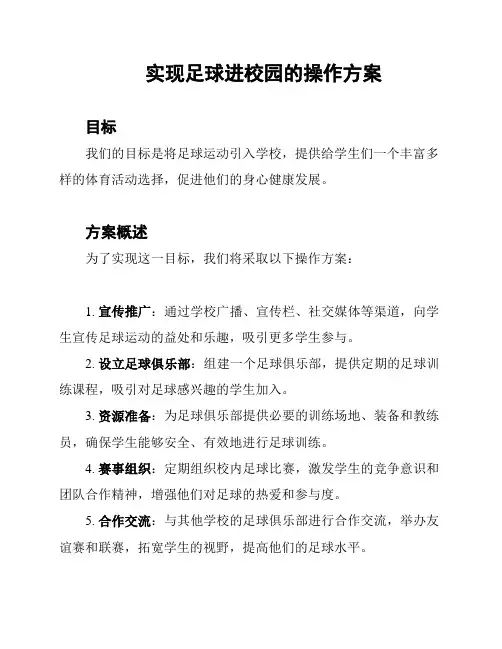 实现足球进校园的操作方案

目标

我们的目标是将足球运动引入学校，提供给学生们一个丰富多样的体育活动选择，促进他们的身心健康发展。

方案概述

为了实现这一目标，我们将采取以下操作方案：

1. 宣传推广：通过学校广播、宣传栏、社交媒体等渠道，向学生宣传足球运动的益处和乐趣，吸引更多学生参与。

2. 设立足球俱乐部：组建一个足球俱乐部，提供定期的足球训练课程，吸引对足球感兴趣的学生加入。

3. 资源准备：为足球俱乐部提供必要的训练场地、装备和教练员，确保学生能够安全、有效地进行足球训练。

4. 赛事组织：定期组织校内足球比赛，激发学生的竞争意识和团队合作精神，增强他们对足球的热爱和参与度。

5. 合作交流：与其他学校的足球俱乐部进行合作交流，举办友谊赛和联赛，拓宽学生的视野，提高他们的足球水平。